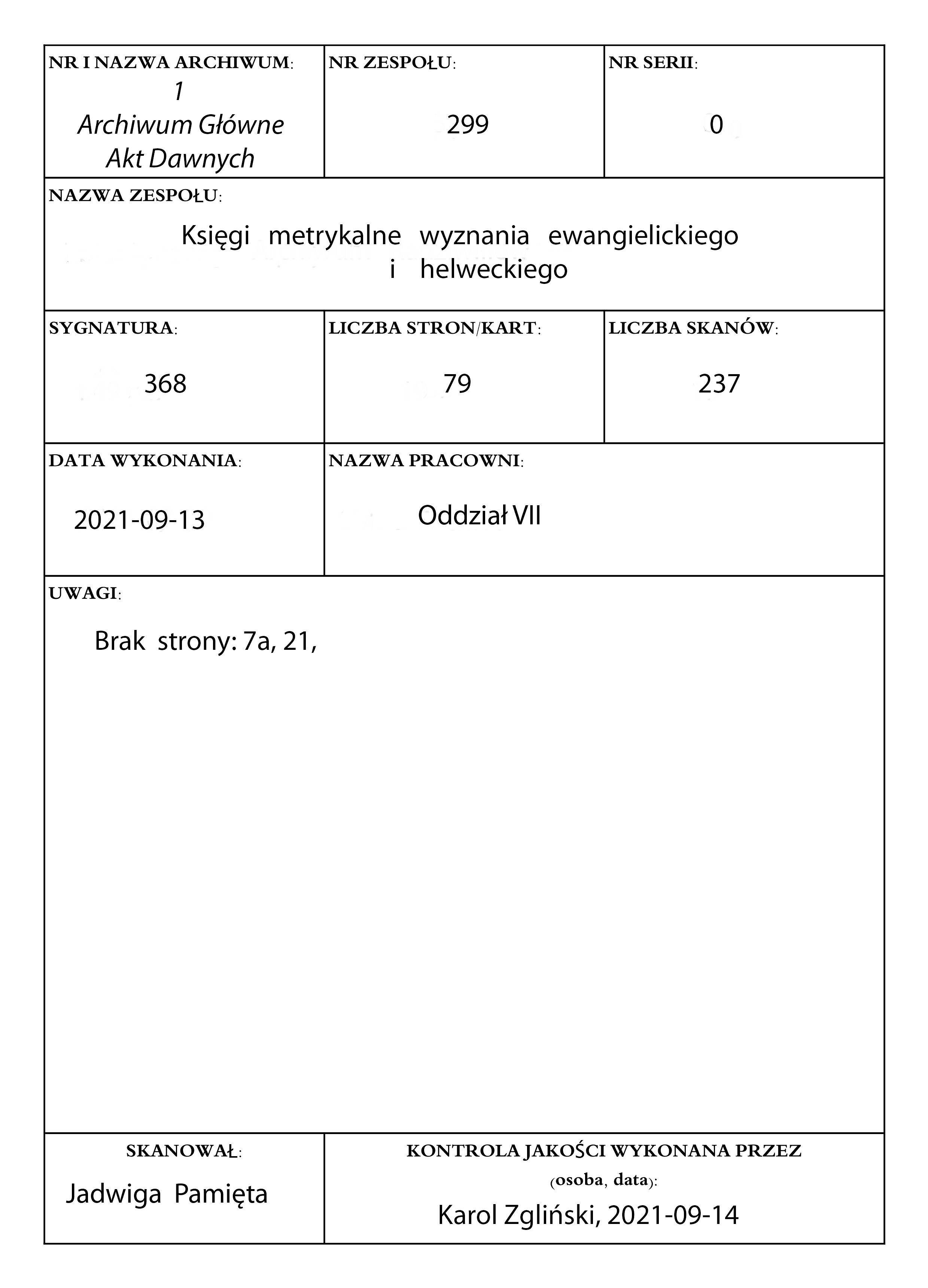 NR I NAZWA ARCHIWUM:
1
Archiwum Główne Akt Dawnych

NR ZESPOŁU:
299

NR SERII:
0

NAZWA ZESPOŁU:
Księgi metrykalne wyznania ewangielickiego i helweckiego

SYGNATURA:
368

LICZBA STRON/KART:
79

LICZBA SKANÓW:
237

DATA WYKONANIA:
2021-09-13

NAZWA PRACOWNI:
Oddział VII

UWAGI:
Brak strony: 7a, 21,

SKANOWAŁ:
Jadwiga Pamięta

KONTROLA JAKOŚCI WYKONANA PRZEZ (osoba, data):
Karol Zgliński, 2021-09-14